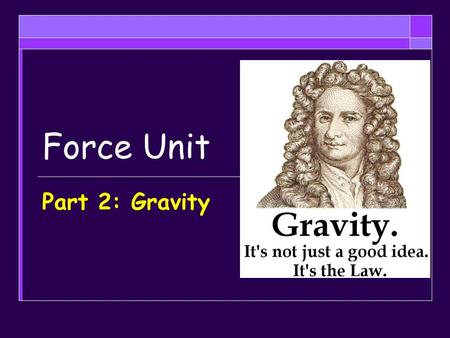 Force Unit

Part 2: Gravity

Gravity.
It's not just a good idea.
It's the Law.